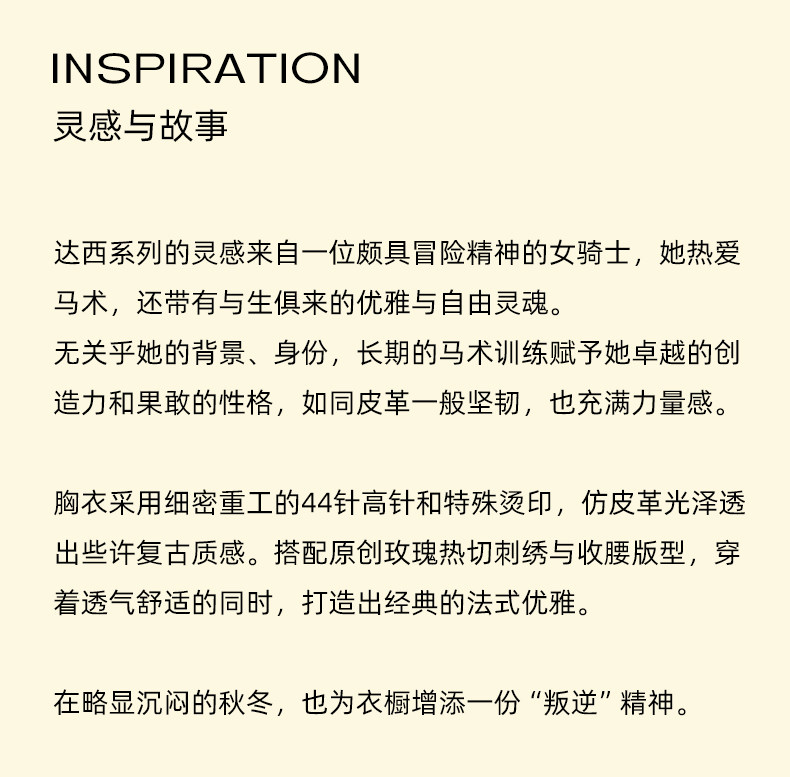 INSPIRATION
灵感与故事

达西系列的灵感来自一位颇具冒险精神的女骑士，她热爱马术，还带有与生俱来的优雅与自由灵魂。
无关乎她的背景、身份，长期的马术训练赋予她卓越的创造力和果敢的性格，如同皮革一般坚韧，也充满力量感。

胸衣采用细密重工的44针高针和特殊烫印，仿皮革光泽透出些许复古质感。搭配原创玫瑰热切刺绣与收腰版型，穿着透气舒适的同时，打造出经典的法式优雅。

在略显沉闷的秋冬，也为衣橱增添一份“叛逆”精神。